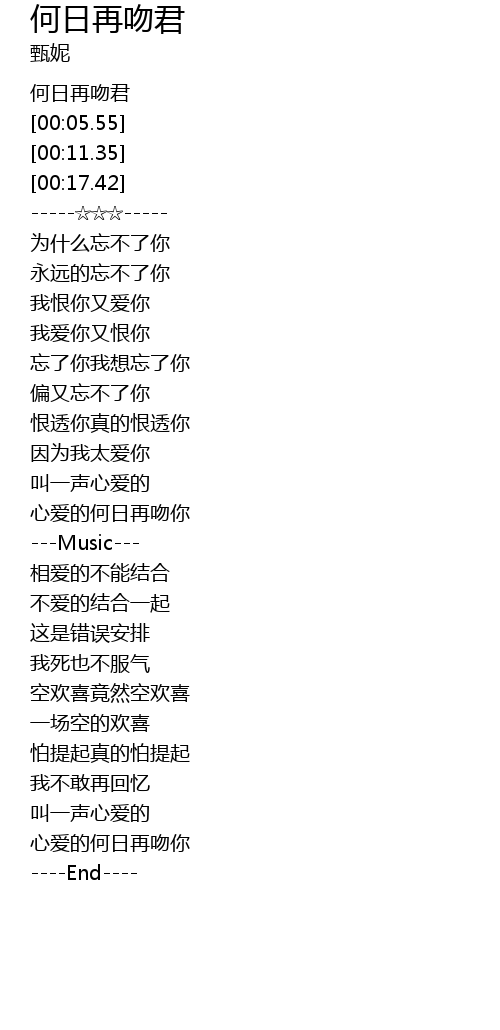 何日再吻君
甄妮

何日再吻君
[00:05.55]
[00:11.35]
[00:17.42]
-----☆☆☆-----
为什么忘不了你
永远的忘不了你
我恨你又爱你
我爱你又恨你
忘了你我想忘了你
偏又忘不了你
恨透你真的恨透你
因为我太爱你
叫一声心爱的
心爱的何日再吻你
---Music---
相爱的不能结合
不爱的结合一起
这是错误安排
我死也不服气
空欢喜竟然空欢喜
一场空的欢喜
怕提起真的怕提起
我不敢再回忆
叫一声心爱的
心爱的何日再吻你
----End----